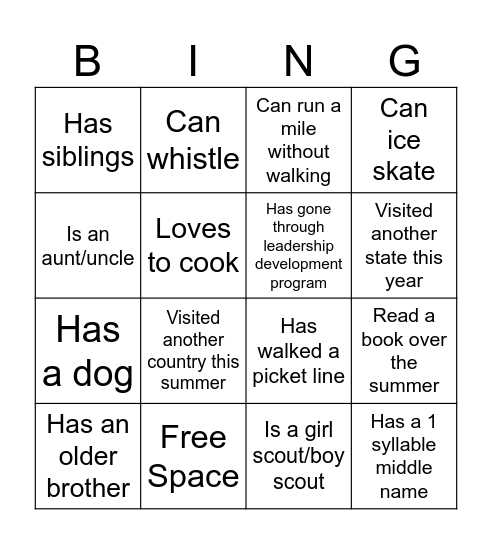 | B | I | N | G |
|---|---|---|---|
| Has siblings | Can whistle | Can run a mile without walking | Can ice skate |
| Is an aunt/uncle | Loves to cook | Has gone through leadership development program | Visited another state this year |
| Has a dog | Visited another country this summer | Has walked a picket line | Read a book over the summer |
| Has an older brother | Free Space | Is a girl scout/boy scout | Has a 1 syllable middle name |